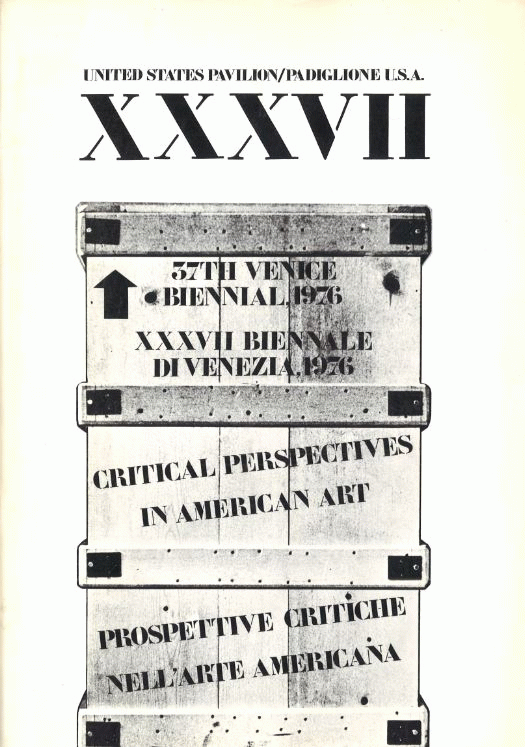 UNITED STATES PAVILION/PADIGLIONE U.S.A.

XXXVII

37TH VENICE
BIENNIAL, 1976

XXXVII BIENNALE
DI VENEZIA, 1976

CRITICAL PERSPECTIVES
IN AMERICAN ART

PROSPETTIVE CRITICHE
NELL'ARTE AMERICANA